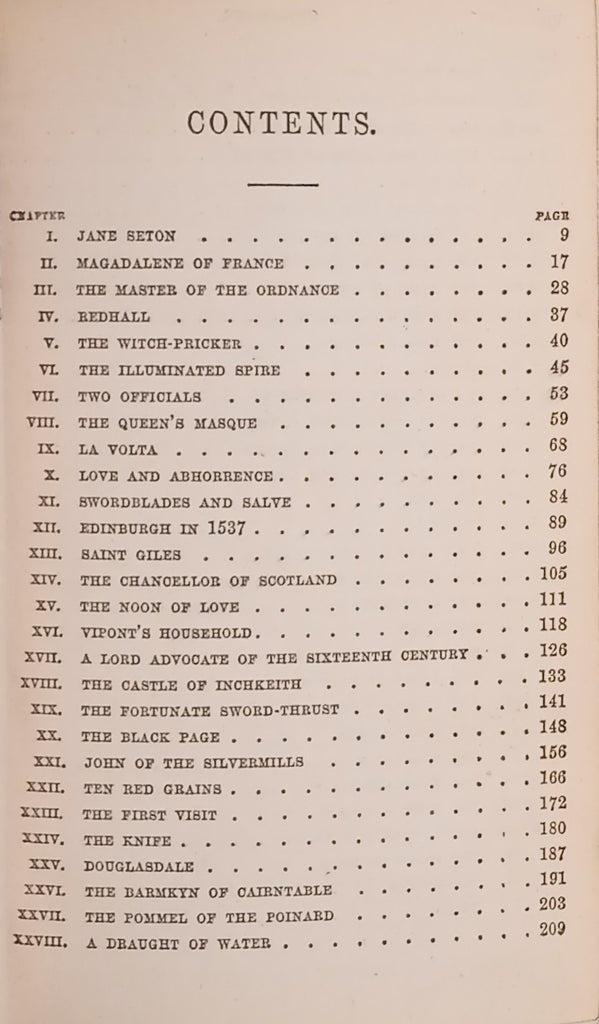 CONTENTS.

| CHAPTER | | PAGE |
|---|---|---|
| I. | JANE SETON | 9 |
| II. | MAGADALENE OF FRANCE | 17 |
| III. | THE MASTER OF THE ORDNANCE | 28 |
| IV. | REDHALL | 37 |
| V. | THE WITCH-PRICKER | 40 |
| VI. | THE ILLUMINATED SPIRE | 45 |
| VII. | TWO OFFICIALS | 53 |
| VIII. | THE QUEEN'S MASQUE | 59 |
| IX. | LA VOLTA | 68 |
| X. | LOVE AND ABHORRENCE | 76 |
| XI. | SWORDBLADES AND SALVE | 84 |
| XII. | EDINBURGH IN 1537 | 89 |
| XIII. | SAINT GILES | 96 |
| XIV. | THE CHANCELLOR OF SCOTLAND | 105 |
| XV. | THE NOON OF LOVE | 111 |
| XVI. | VIPONT'S HOUSEHOLD | 118 |
| XVII. | A LORD ADVOCATE OF THE SIXTEENTH CENTURY | 126 |
| XVIII. | THE CASTLE OF INCHKEITH | 133 |
| XIX. | THE FORTUNATE SWORD-THRUST | 141 |
| XX. | THE BLACK PAGE | 148 |
| XXI. | JOHN OF THE SILVERMILLS | 156 |
| XXII. | TEN RED GRAINS | 166 |
| XXIII. | THE FIRST VISIT | 172 |
| XXIV. | THE KNIFE | 180 |
| XXV. | DOUGLASDALE | 187 |
| XXVI. | THE BARMKYN OF CAIRNTABLE | 191 |
| XXVII. | THE POMMEL OF THE POINARD | 203 |
| XXVIII. | A DRAUGHT OF WATER | 209 |